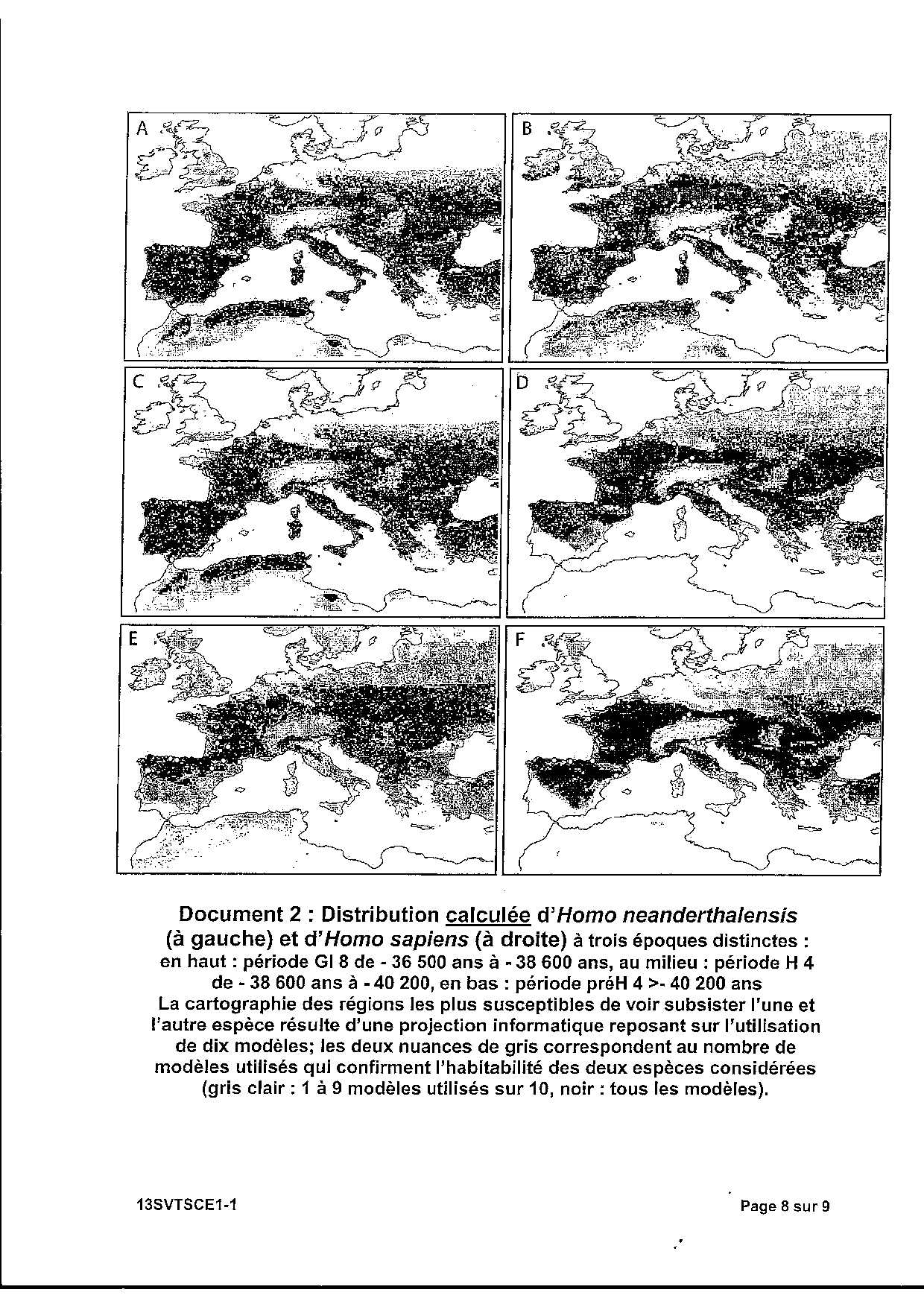 A

B

C

D

E

F

Document 2 : Distribution calculée d'Homo neanderthalensis (à gauche) et d'Homo sapiens (à droite) à trois époques distinctes : en haut : période GI 8 de - 36 500 ans à - 38 600 ans, au milieu : période H 4 de - 38 600 ans à - 40 200, en bas : période préH 4 >- 40 200 ans
La cartographie des régions les plus susceptibles de voir subsister l'une et l'autre espèce résulte d'une projection informatique reposant sur l'utilisation de dix modèles; les deux nuances de gris correspondent au nombre de modèles utilisés qui confirment l'habitabilité des deux espèces considérées (gris clair : 1 à 9 modèles utilisés sur 10, noir : tous les modèles).

13SVTSCE1-1

Page 8 sur 9